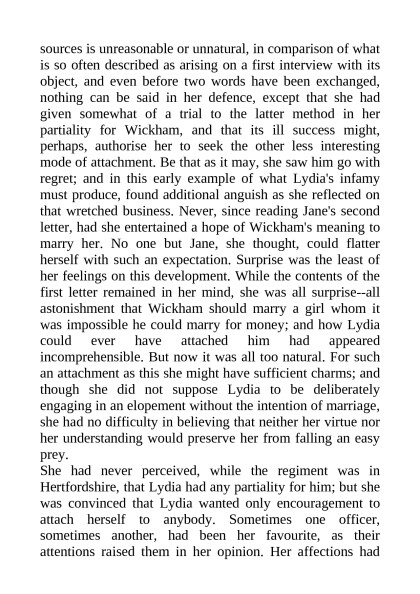 sources is unreasonable or unnatural, in comparison of what is so often described as arising on a first interview with its object, and even before two words have been exchanged, nothing can be said in her defence, except that she had given somewhat of a trial to the latter method in her partiality for Wickham, and that its ill success might, perhaps, authorise her to seek the other less interesting mode of attachment. Be that as it may, she saw him go with regret; and in this early example of what Lydia's infamy must produce, found additional anguish as she reflected on that wretched business. Never, since reading Jane's second letter, had she entertained a hope of Wickham's meaning to marry her. No one but Jane, she thought, could flatter herself with such an expectation. Surprise was the least of her feelings on this development. While the contents of the first letter remained in her mind, she was all surprise--all astonishment that Wickham should marry a girl whom it was impossible he could marry for money; and how Lydia could ever have attached him had appeared incomprehensible. But now it was all too natural. For such an attachment as this she might have sufficient charms; and though she did not suppose Lydia to be deliberately engaging in an elopement without the intention of marriage, she had no difficulty in believing that neither her virtue nor her understanding would preserve her from falling an easy prey.
She had never perceived, while the regiment was in Hertfordshire, that Lydia had any partiality for him; but she was convinced that Lydia wanted only encouragement to attach herself to anybody. Sometimes one officer, sometimes another, had been her favourite, as their attentions raised them in her opinion. Her affections had